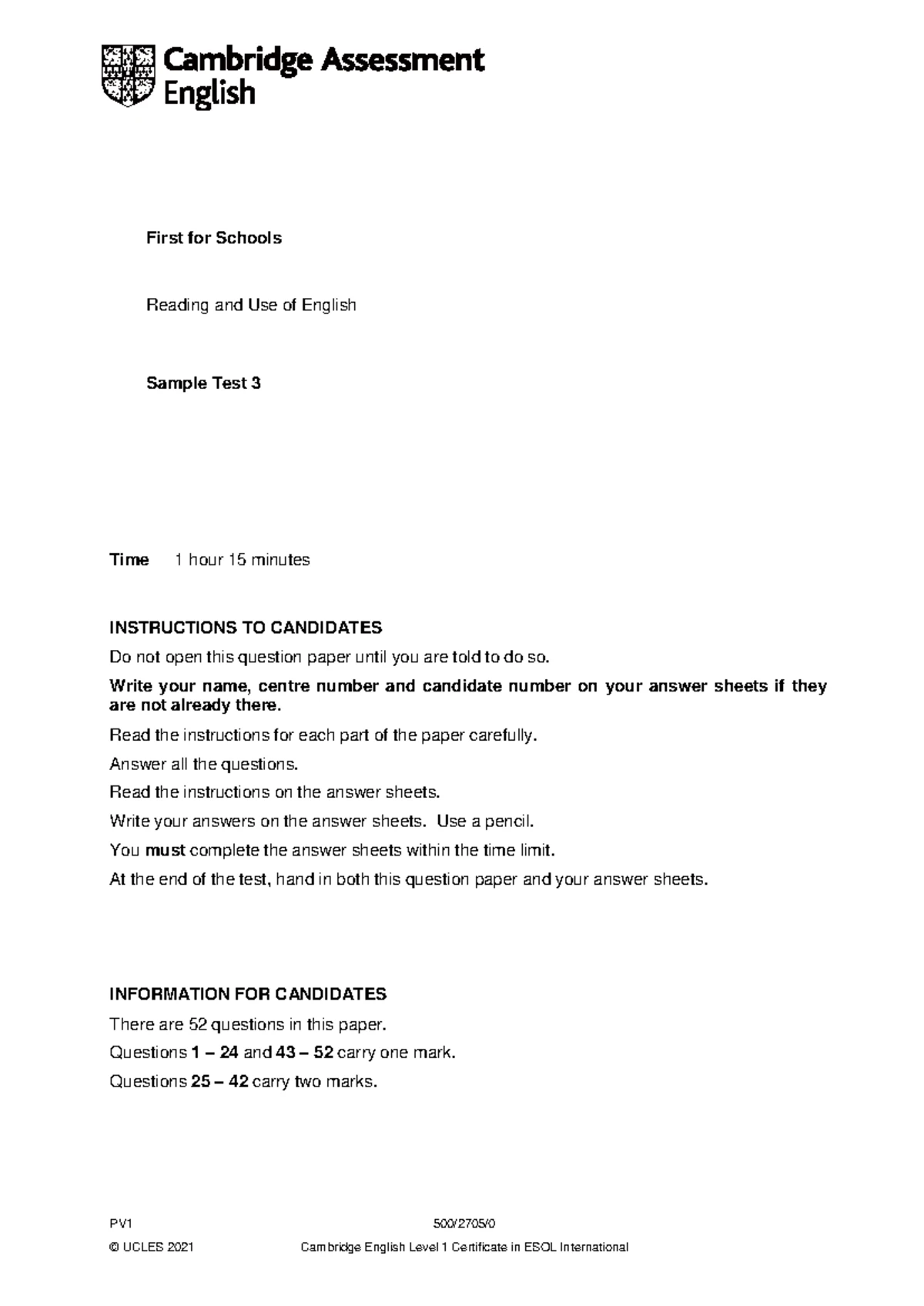 Cambridge Assessment English

First for Schools

Reading and Use of English

Sample Test 3

Time 1 hour 15 minutes

INSTRUCTIONS TO CANDIDATES

Do not open this question paper until you are told to do so.

Write your name, centre number and candidate number on your answer sheets if they are not already there.

Read the instructions for each part of the paper carefully.

Answer all the questions.

Read the instructions on the answer sheets.

Write your answers on the answer sheets. Use a pencil.

You must complete the answer sheets within the time limit.

At the end of the test, hand in both this question paper and your answer sheets.

INFORMATION FOR CANDIDATES

There are 52 questions in this paper.

Questions 1 – 24 and 43 – 52 carry one mark.

Questions 25 – 42 carry two marks.

PV1 500/2705/0

© UCLES 2021 Cambridge English Level 1 Certificate in ESOL International